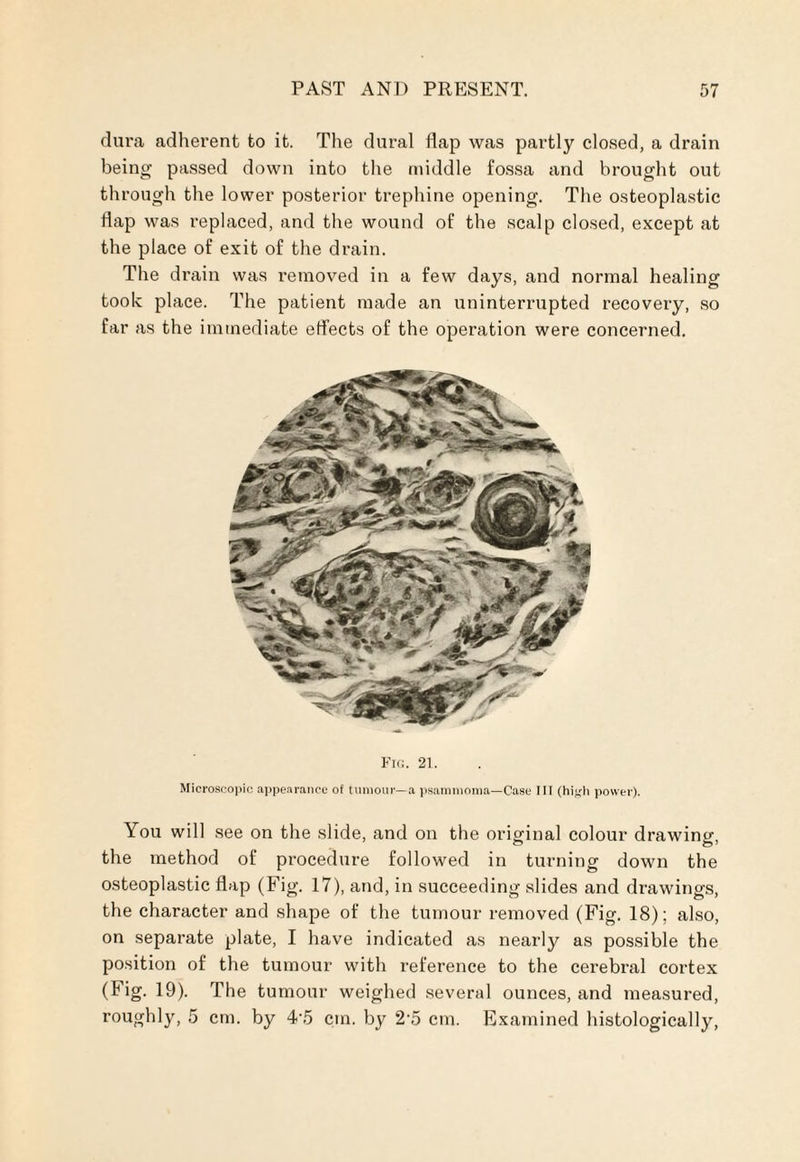 PAST AND PRESENT. 57

dura adherent to it. The dural flap was partly closed, a drain being passed down into the middle fossa and brought out through the lower posterior trephine opening. The osteoplastic flap was replaced, and the wound of the scalp closed, except at the place of exit of the drain.

The drain was removed in a few days, and normal healing took place. The patient made an uninterrupted recovery, so far as the immediate effects of the operation were concerned.

Fig. 21.

Microscopic appearance of tumour—a psammoma—Case III (high power).

You will see on the slide, and on the original colour drawing, the method of procedure followed in turning down the osteoplastic flap (Fig. 17), and, in succeeding slides and drawings, the character and shape of the tumour removed (Fig. 18); also, on separate plate, I have indicated as nearly as possible the position of the tumour with reference to the cerebral cortex (Fig. 19). The tumour weighed several ounces, and measured, roughly, 5 cm. by 4·5 cm. by 2·5 cm. Examined histologically,